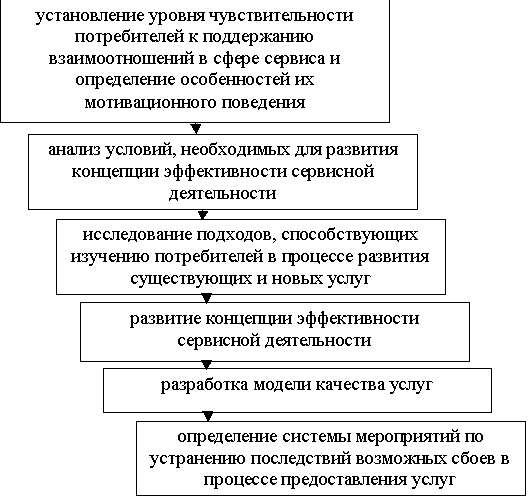 установление уровня чувствительности потребителей к поддержанию взаимоотношений в сфере сервиса и определение особенностей их мотивационного поведения

анализ условий, необходимых для развития концепции эффективности сервисной деятельности

исследование подходов, способствующих изучению потребителей в процессе развития существующих и новых услуг

развитие концепции эффективности сервисной деятельности

разработка модели качества услуг

определение системы мероприятий по устранению последствий возможных сбоев в процессе предоставления услуг